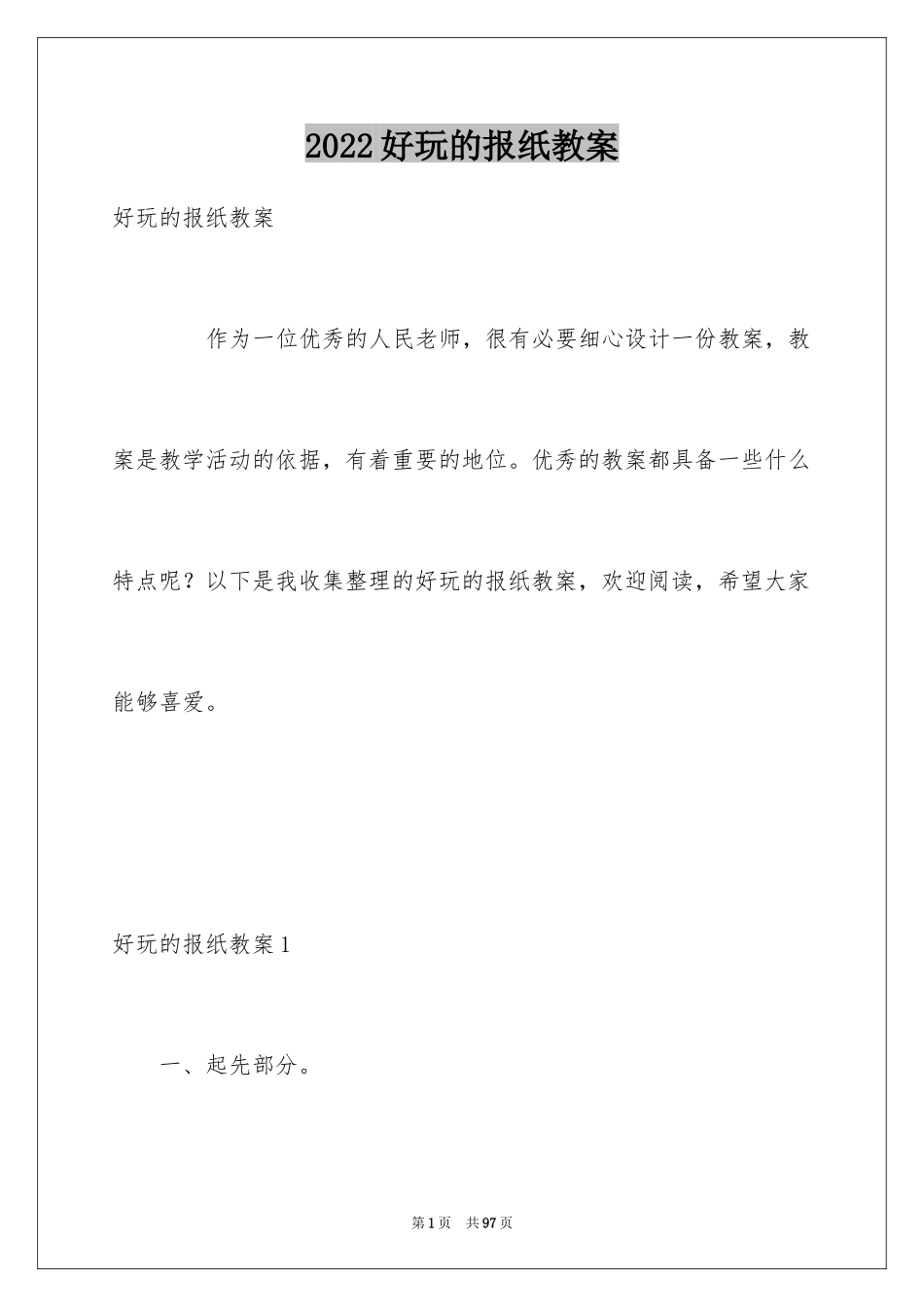 2022好玩的报纸教案

好玩的报纸教案

作为一位优秀的人民老师，很有必要细心设计一份教案，教案是教学活动的依据，有着重要的地位。优秀的教案都具备一些什么特点呢？以下是我收集整理的好玩的报纸教案，欢迎阅读，希望大家能够喜爱。

好玩的报纸教案1

一、起先部分。

第1页　共97页